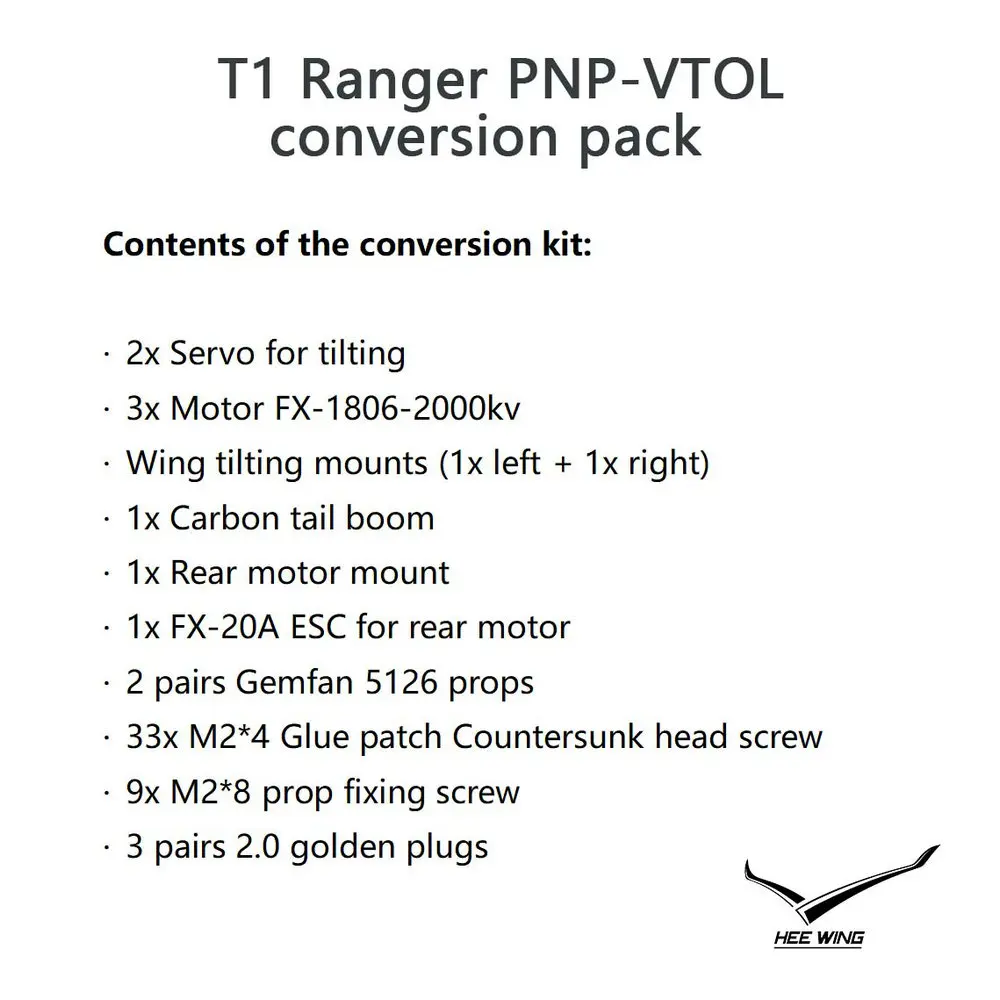 T1 Ranger PNP-VTOL conversion pack

Contents of the conversion kit:

· 2x Servo for tilting
· 3x Motor FX-1806-2000kv
· Wing tilting mounts (1x left + 1x right)
· 1x Carbon tail boom
· 1x Rear motor mount
· 1x FX-20A ESC for rear motor
· 2 pairs Gemfan 5126 props
· 33x M2*4 Glue patch Countersunk head screw
· 9x M2*8 prop fixing screw
· 3 pairs 2.0 golden plugs

HEE WING